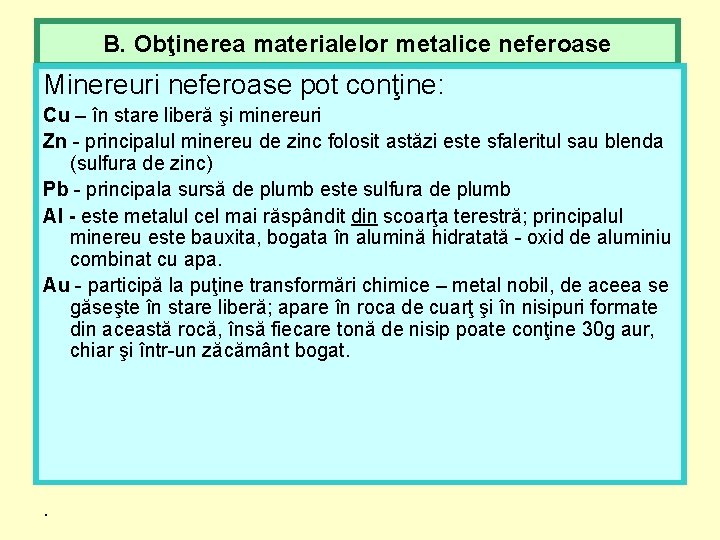 B. Obţinerea materialelor metalice neferoase

Minereuri neferoase pot conţine:

Cu – în stare liberă şi minereuri

Zn - principalul minereu de zinc folosit astăzi este sfaleritul sau blenda (sulfura de zinc)

Pb - principala sursă de plumb este sulfura de plumb

Al - este metalul cel mai răspândit din scoarţa terestră; principalul minereu este bauxita, bogata în alumină hidratată - oxid de aluminiu combinat cu apa.

Au - participă la puţine transformări chimice – metal nobil, de aceea se găseşte în stare liberă; apare în roca de cuarţ şi în nisipuri formate din această rocă, însă fiecare tonă de nisip poate conţine 30g aur, chiar şi într-un zăcământ bogat.

.